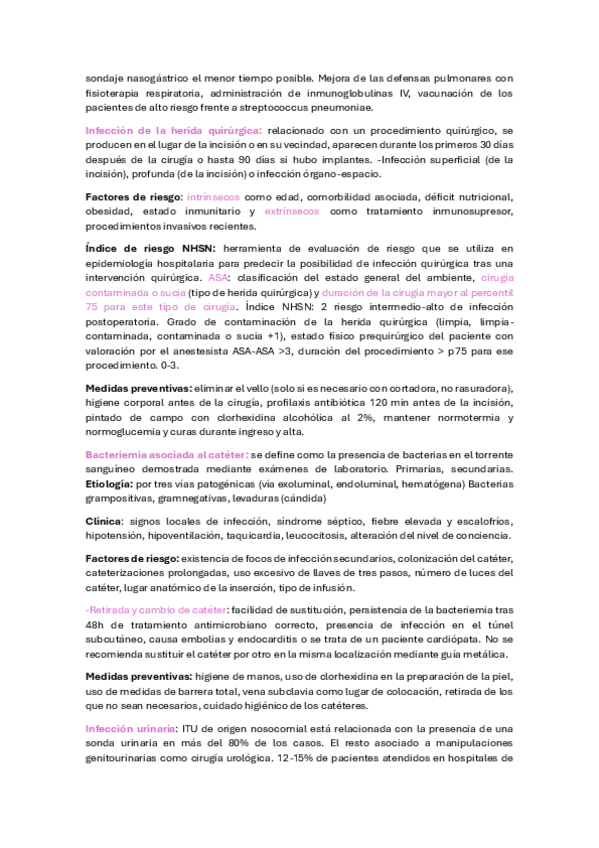 sondaje nasogástrico el menor tiempo posible. Mejora de las defensas pulmonares con fisioterapia respiratoria, administración de inmunoglobulinas IV, vacunación de los pacientes de alto riesgo frente a streptococcus pneumoniae.

Infección de la herida quirúrgica: relacionado con un procedimiento quirúrgico, se producen en el lugar de la incisión o en su vecindad, aparecen durante los primeros 30 días después de la cirugía o hasta 90 días si hubo implantes. -Infección superficial (de la incisión), profunda (de la incisión) o infección órgano-espacio.

Factores de riesgo: intrínsecos como edad, comorbilidad asociada, déficit nutricional, obesidad, estado inmunitario y extrínsecos como tratamiento inmunosupresor, procedimientos invasivos recientes.

Índice de riesgo NHSN: herramienta de evaluación de riesgo que se utiliza en epidemiología hospitalaria para predecir la posibilidad de infección quirúrgica tras una intervención quirúrgica. ASA: clasificación del estado general del ambiente, cirugía contaminada o sucia (tipo de herida quirúrgica) y duración de la cirugía mayor al percentil 75 para este tipo de cirugía. Índice NHSN: 2 riesgo intermedio-alto de infección postoperatoria. Grado de contaminación de la herida quirúrgica (limpia, limpia-contaminada, contaminada o sucia +1), estado físico prequirúrgico del paciente con valoración por el anestesista ASA-ASA >3, duración del procedimiento > p75 para ese procedimiento. 0-3.

Medidas preventivas: eliminar el vello (solo si es necesario con cortadora, no rasuradora), higiene corporal antes de la cirugía, profilaxis antibiótica 120 min antes de la incisión, pintado de campo con clorhexidina alcohólica al 2%, mantener normotermia y normoglucemia y curas durante ingreso y alta.

Bacteriemia asociada al catéter: se define como la presencia de bacterias en el torrente sanguíneo demostrada mediante exámenes de laboratorio. Primarias, secundarias. Etiología: por tres vías patogénicas (vía exoluminal, endoluminal, hematógena) Bacterias grampositivas, gramnegativas, levaduras (cándida)

Clínica: signos locales de infección, síndrome séptico, fiebre elevada y escalofríos, hipotensión, hipoventilación, taquicardia, leucocitosis, alteración del nivel de conciencia.

Factores de riesgo: existencia de focos de infección secundarios, colonización del catéter, cateterizaciones prolongadas, uso excesivo de llaves de tres pasos, número de luces del catéter, lugar anatómico de la inserción, tipo de infusión.

-Retirada y cambio de catéter: facilidad de sustitución, persistencia de la bacteriemia tras 48h de tratamiento antimicrobiano correcto, presencia de infección en el túnel subcutáneo, causa embolias y endocarditis o se trata de un paciente cardiópata. No se recomienda sustituir el catéter por otro en la misma localización mediante guía metálica.

Medidas preventivas: higiene de manos, uso de clorhexidina en la preparación de la piel, uso de medidas de barrera total, vena subclavia como lugar de colocación, retirada de los que no sean necesarios, cuidado higiénico de los catéteres.

Infección urinaria: ITU de origen nosocomial está relacionada con la presencia de una sonda urinaria en más del 80% de los casos. El resto asociado a manipulaciones genitourinarias como cirugía urológica. 12-15% de pacientes atendidos en hospitales de